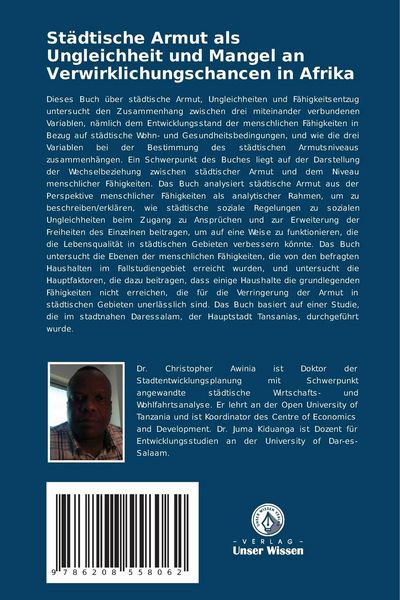 Städtische Armut als Ungleichheit und Mangel an Verwirklichungschancen in Afrika

Dieses Buch über städtische Armut, Ungleichheiten und Fähigkeitsentzug untersucht den Zusammenhang zwischen drei miteinander verbundenen Variablen, nämlich dem Entwicklungsstand der menschlichen Fähigkeiten in Bezug auf städtische Wohn- und Gesundheitsbedingungen, und wie die drei Variablen bei der Bestimmung des städtischen Armutsniveaus zusammenhängen. Ein Schwerpunkt des Buches liegt auf der Darstellung der Wechselbeziehung zwischen städtischer Armut und dem Niveau menschlicher Fähigkeiten. Das Buch analysiert städtische Armut aus der Perspektive menschlicher Fähigkeiten als analytischer Rahmen, um zu beschreiben/erklären, wie städtische soziale Regelungen zu sozialen Ungleichheiten beim Zugang zu Ansprüchen und zur Erweiterung der Freiheiten des Einzelnen beitragen, um auf eine Weise zu funktionieren, die die Lebensqualität in städtischen Gebieten verbessern könnte. Das Buch untersucht die Ebenen der menschlichen Fähigkeiten, die von den befragten Haushalten im Fallstudiengebiet erreicht wurden, und untersucht die Hauptfaktoren, die dazu beitragen, dass einige Haushalte die grundlegenden Fähigkeiten nicht erreichen, die für die Verringerung der Armut in städtischen Gebieten unerlässlich sind. Das Buch basiert auf einer Studie, die im stadtnahen Daressalam, der Hauptstadt Tansanias, durchgeführt wurde.

Dr. Christopher Awinia ist Doktor der Stadtentwicklungsplanung mit Schwerpunkt angewandte städtische Wirtschafts- und Wohlfahrtsanalyse. Er lehrt an der Open University of Tanzania und ist Koordinator des Centre of Economics and Development. Dr. Juma Kiduanga ist Dozent für Entwicklungsstudien an der University of Dar-es-Salaam.

9 786208 558062

UNSER WISSEN VERLAG
- VERLAG -
Unser Wissen